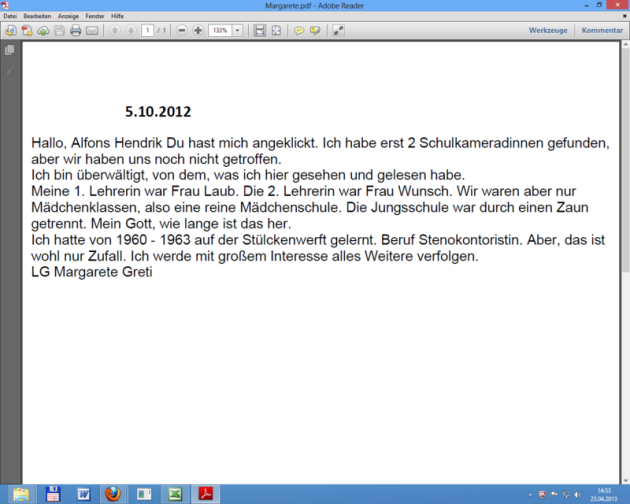 Margarete.pdf - Adobe Reader

Datei Bearbeiten Anzeige Fenster Hilfe

1 / 1 133% Werkzeuge Kommentar

5.10.2012

Hallo, Alfons Hendrik Du hast mich angeklickt. Ich habe erst 2 Schulkameradinnen gefunden, aber wir haben uns noch nicht getroffen.
Ich bin überwältigt, von dem, was ich hier gesehen und gelesen habe.
Meine 1. Lehrerin war Frau Laub. Die 2. Lehrerin war Frau Wunsch. Wir waren aber nur Mädchenklassen, also eine reine Mädchenschule. Die Jungsschule war durch einen Zaun getrennt. Mein Gott, wie lange ist das her.
Ich hatte von 1960 - 1963 auf der Stülckenwerft gelernt. Beruf Stenokontoristin. Aber, das ist wohl nur Zufall. Ich werde mit großem Interesse alles Weitere verfolgen.
LG Margarete Greti

14:53
23.04.2013